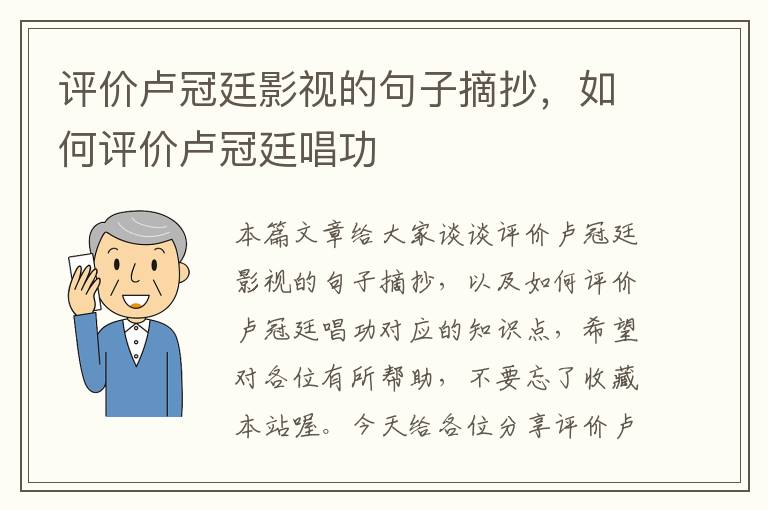 评价卢冠廷影视的句子摘抄，如何评价卢冠廷唱功

本篇文章给大家谈谈评价卢冠廷影视的句子摘抄，以及如何评价卢冠廷唱功对应的知识点，希望对各位有所帮助，不要忘了收藏本站喔。今天给各位分享评价卢